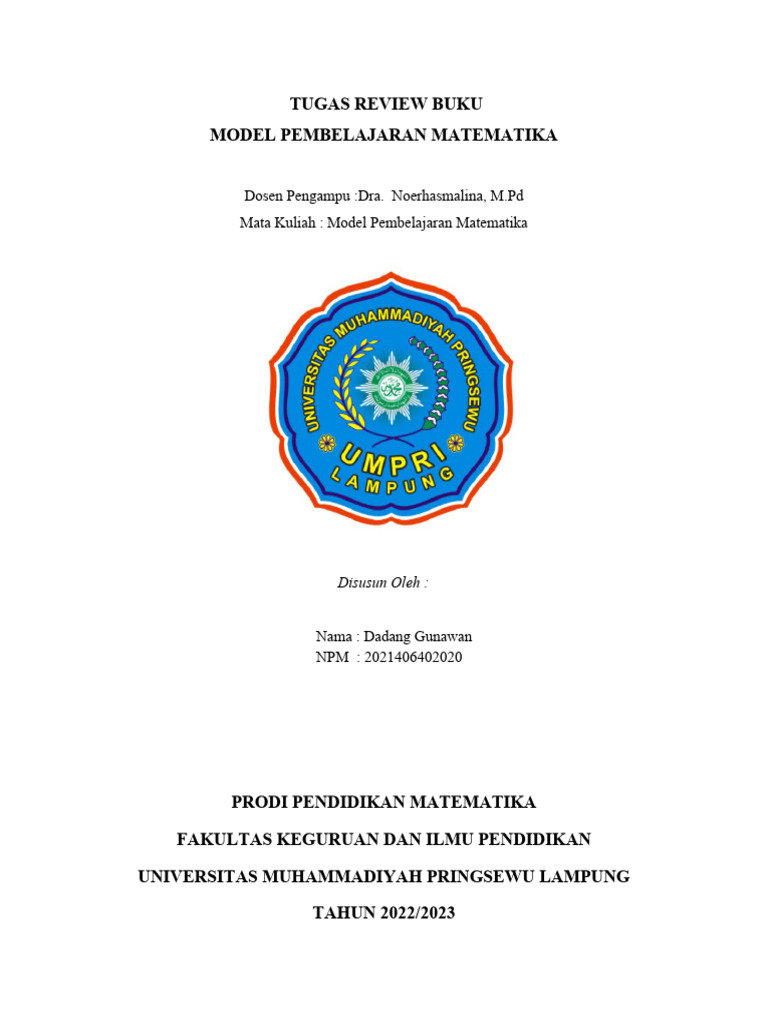 TUGAS REVIEW BUKU
MODEL PEMBELAJARAN MATEMATIKA

Dosen Pengampu :Dra. Noerhasmalina, M.Pd
Mata Kuliah : Model Pembelajaran Matematika

UNIVERSITAS MUHAMMADIYAH PRINGSEWU
UMPRI
LAMPUNG

Disusun Oleh :

Nama : Dadang Gunawan
NPM : 2021406402020

PRODI PENDIDIKAN MATEMATIKA
FAKULTAS KEGURUAN DAN ILMU PENDIDIKAN
UNIVERSITAS MUHAMMADIYAH PRINGSEWU LAMPUNG
TAHUN 2022/2023